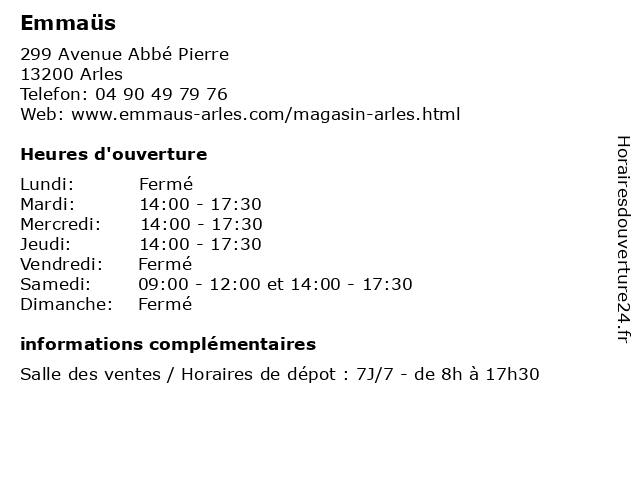 Emmaüs

299 Avenue Abbé Pierre
13200 Arles
Telefon: 04 90 49 79 76
Web: www.emmaus-arles.com/magasin-arles.html

Heures d'ouverture

Lundi: Fermé
Mardi: 14:00 - 17:30
Mercredi: 14:00 - 17:30
Jeudi: 14:00 - 17:30
Vendredi: Fermé
Samedi: 09:00 - 12:00 et 14:00 - 17:30
Dimanche: Fermé

informations complémentaires

Salle des ventes / Horaires de dépot : 7J/7 - de 8h à 17h30

Horairesdouverture24.fr